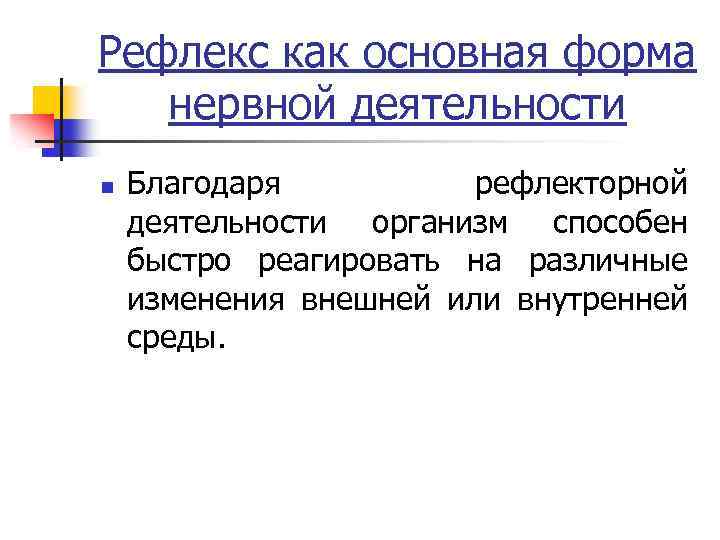 Рефлекс как основная форма нервной деятельности

Благодаря рефлекторной деятельности организм способен быстро реагировать на различные изменения внешней или внутренней среды.